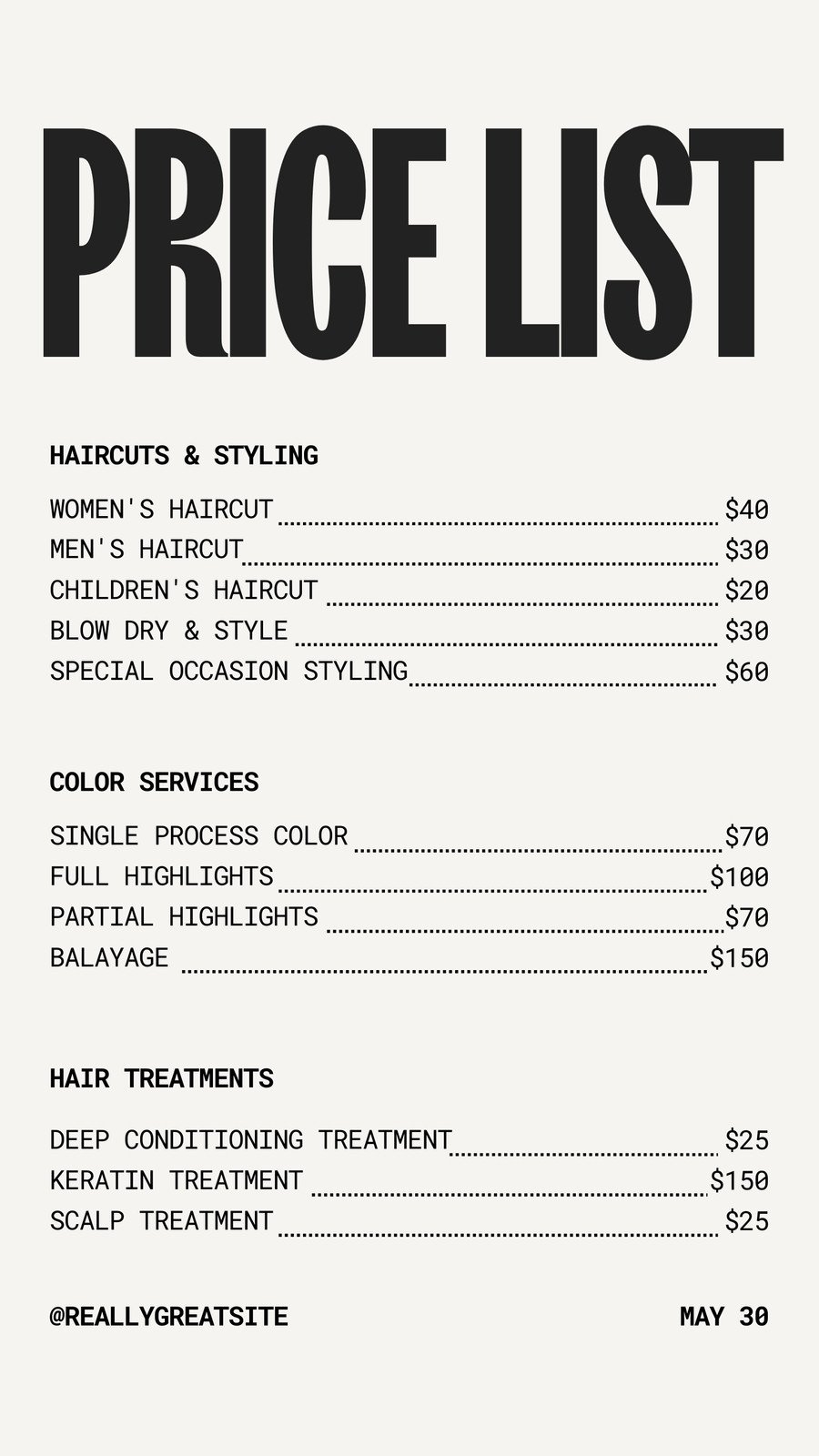 PRICE LIST

HAIRCUTS & STYLING

WOMEN'S HAIRCUT $40
MEN'S HAIRCUT $30
CHILDREN'S HAIRCUT $20
BLOW DRY & STYLE $30
SPECIAL OCCASION STYLING $60

COLOR SERVICES

SINGLE PROCESS COLOR $70
FULL HIGHLIGHTS $100
PARTIAL HIGHLIGHTS $70
BALAYAGE $150

HAIR TREATMENTS

DEEP CONDITIONING TREATMENT $25
KERATIN TREATMENT $150
SCALP TREATMENT $25

@REALLYGREATSITE MAY 30